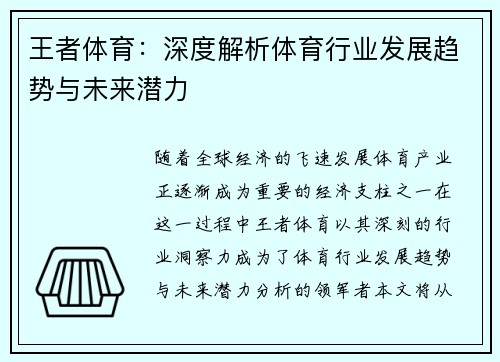 王者体育：深度解析体育行业发展趋势与未来潜力

随着全球经济的飞速发展体育产业正逐渐成为重要的经济支柱之一在这一过程中王者体育以其深刻的行业洞察力成为了体育行业发展趋势与未来潜力分析的领军者本文将从